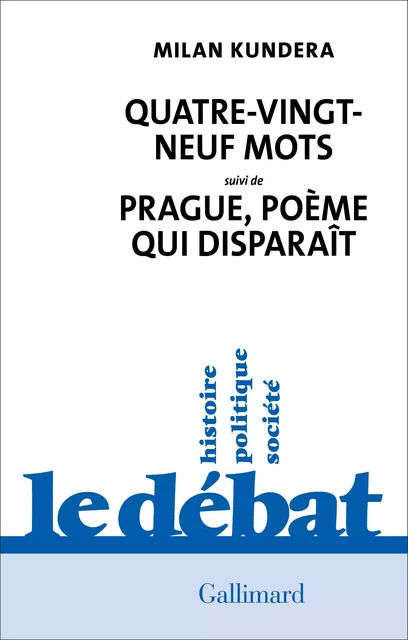 MILAN KUNDERA

QUATRE-VINGT-NEUF MOTS

suivi de

PRAGUE, POÈME QUI DISPARAÎT

histoire
politique
société

le débat

Gallimard